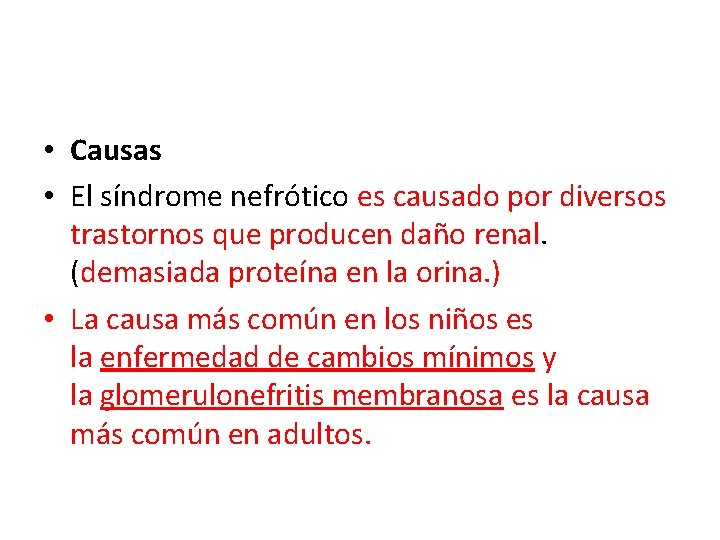 • Causas
• El síndrome nefrótico es causado por diversos trastornos que producen daño renal. (demasiada proteína en la orina.)
• La causa más común en los niños es la enfermedad de cambios mínimos y la glomerulonefritis membranosa es la causa más común en adultos.